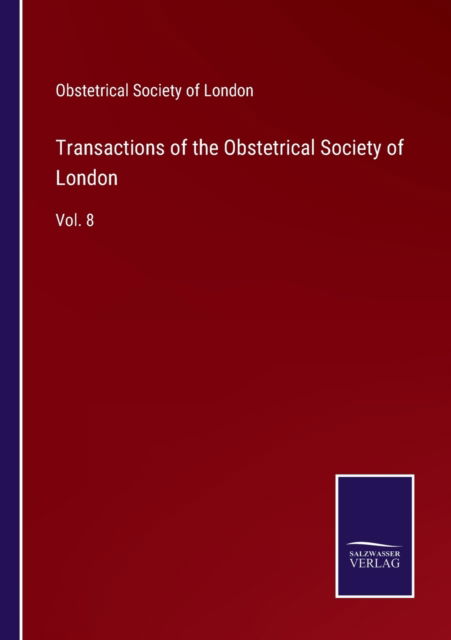 Obstetrical Society of London

Transactions of the Obstetrical Society of London

Vol. 8

SALZWASSER
VERLAG